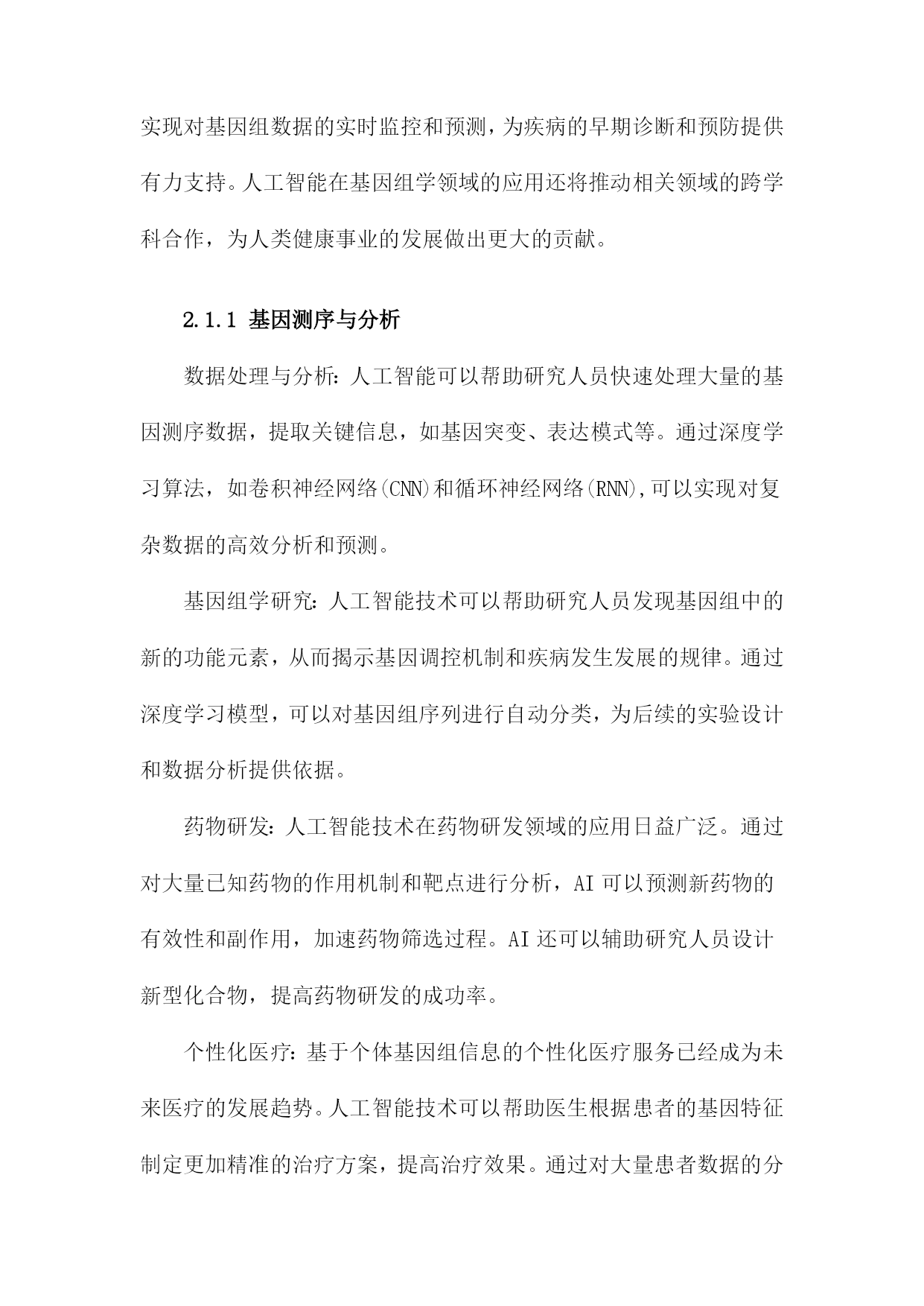 实现对基因组数据的实时监控和预测，为疾病的早期诊断和预防提供有力支持。人工智能在基因组学领域的应用还将推动相关领域的跨学科合作，为人类健康事业的发展做出更大的贡献。

2.1.1 基因测序与分析

数据处理与分析：人工智能可以帮助研究人员快速处理大量的基因测序数据，提取关键信息，如基因突变、表达模式等。通过深度学习算法，如卷积神经网络(CNN)和循环神经网络(RNN),可以实现对复杂数据的高效分析和预测。

基因组学研究：人工智能技术可以帮助研究人员发现基因组中的新的功能元素，从而揭示基因调控机制和疾病发生发展的规律。通过深度学习模型，可以对基因组序列进行自动分类，为后续的实验设计和数据分析提供依据。

药物研发：人工智能技术在药物研发领域的应用日益广泛。通过对大量已知药物的作用机制和靶点进行分析，AI 可以预测新药物的有效性和副作用，加速药物筛选过程。AI 还可以辅助研究人员设计新型化合物，提高药物研发的成功率。

个性化医疗：基于个体基因组信息的个性化医疗服务已经成为未来医疗的发展趋势。人工智能技术可以帮助医生根据患者的基因特征制定更加精准的治疗方案，提高治疗效果。通过对大量患者数据的分